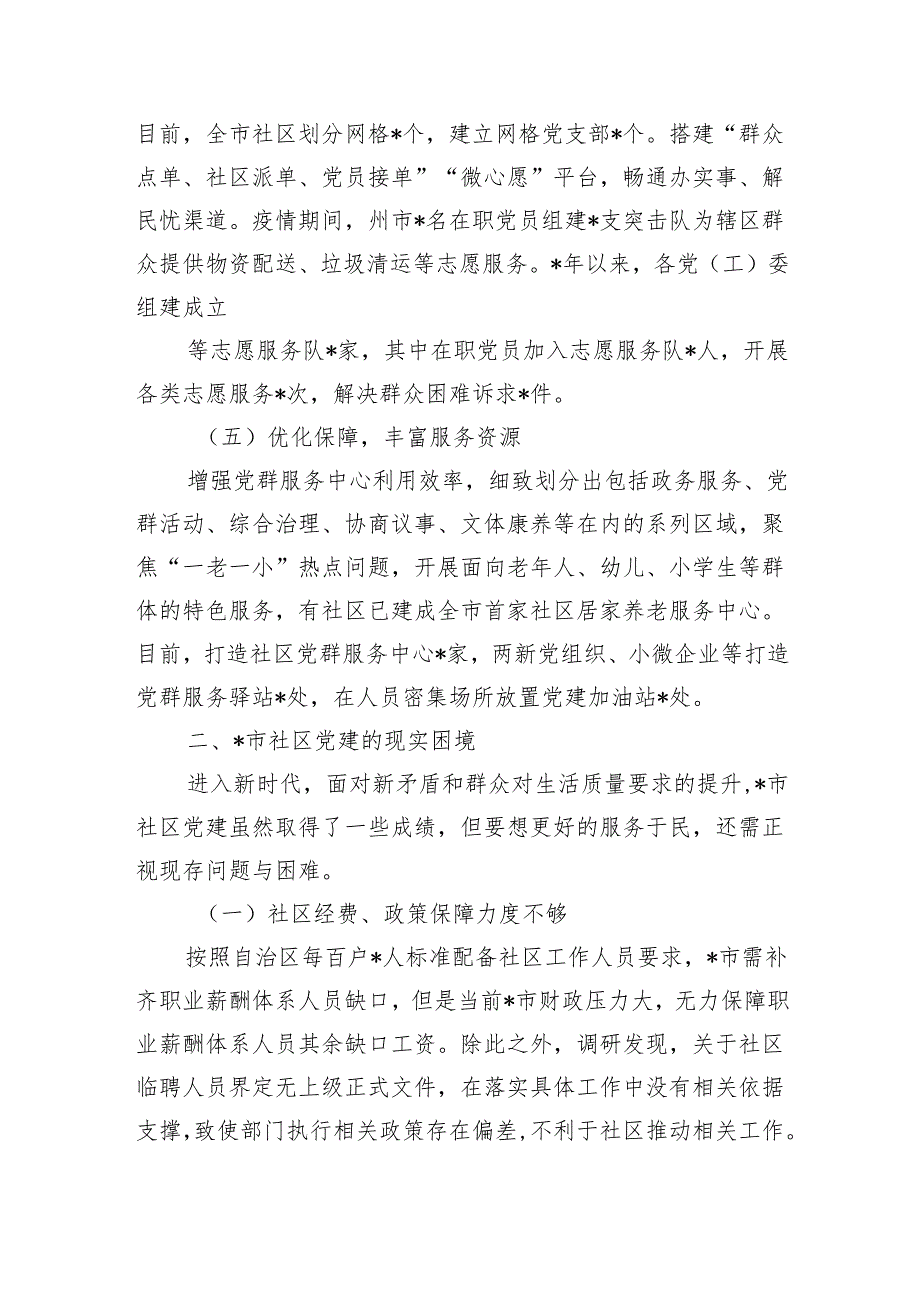 目前，全市社区划分网格*个，建立网格党支部*个。搭建“群众点单、社区派单、党员接单”“微心愿”平台，畅通办实事、解民忧渠道。疫情期间，州市*名在职党员组建*支突击队为辖区群众提供物资配送、垃圾清运等志愿服务。*年以来，各党（工）委组建成立

等志愿服务队*家，其中在职党员加入志愿服务队*人，开展各类志愿服务*次，解决群众困难诉求*件。

（五）优化保障，丰富服务资源

增强党群服务中心利用效率，细致划分出包括政务服务、党群活动、综合治理、协商议事、文体康养等在内的系列区域，聚焦“一老一小”热点问题，开展面向老年人、幼儿、小学生等群体的特色服务，有社区已建成全市首家社区居家养老服务中心。目前，打造社区党群服务中心*家，两新党组织、小微企业等打造党群服务驿站*处，在人员密集场所放置党建加油站*处。

二、*市社区党建的现实困境

进入新时代，面对新矛盾和群众对生活质量要求的提升，*市社区党建虽然取得了一些成绩，但要想更好的服务于民，还需正视现存问题与困难。

（一）社区经费、政策保障力度不够

按照自治区每百户*人标准配备社区工作人员要求，*市需补齐职业薪酬体系人员缺口，但是当前*市财政压力大，无力保障职业薪酬体系人员其余缺口工资。除此之外，调研发现，关于社区临聘人员界定无上级正式文件，在落实具体工作中没有相关依据支撑，致使部门执行相关政策存在偏差，不利于社区推动相关工作。